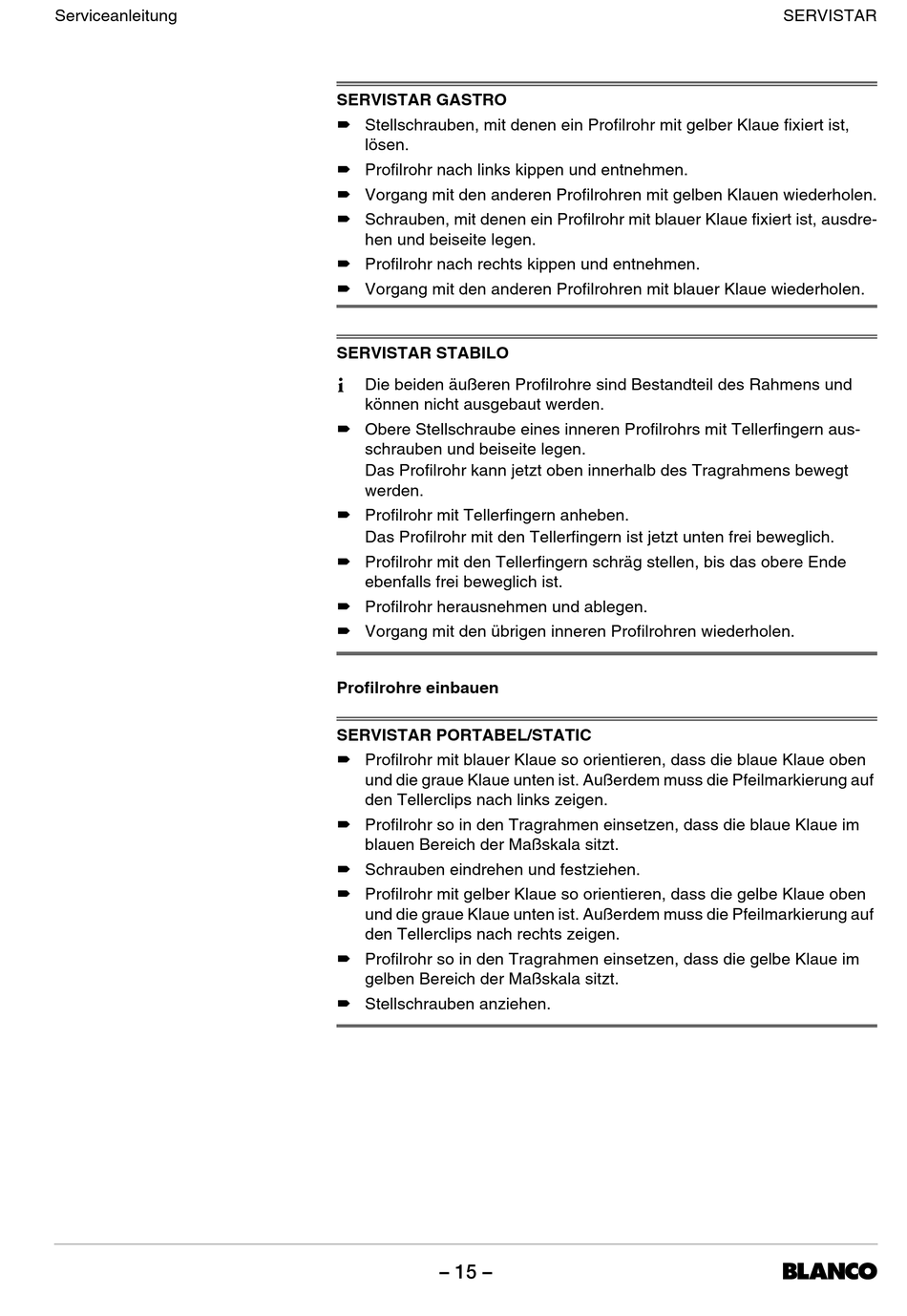 Serviceanleitung

SERVISTAR

SERVISTAR GASTRO

➨ Stellschrauben, mit denen ein Profilrohr mit gelber Klaue fixiert ist, lösen.
➨ Profilrohr nach links kippen und entnehmen.
➨ Vorgang mit den anderen Profilrohren mit gelben Klauen wiederholen.
➨ Schrauben, mit denen ein Profilrohr mit blauer Klaue fixiert ist, ausdrehen und beiseite legen.
➨ Profilrohr nach rechts kippen und entnehmen.
➨ Vorgang mit den anderen Profilrohren mit blauer Klaue wiederholen.

SERVISTAR STABILO

i Die beiden äußeren Profilrohre sind Bestandteil des Rahmens und können nicht ausgebaut werden.
➨ Obere Stellschraube eines inneren Profilrohrs mit Tellerfingern ausschrauben und beiseite legen.
Das Profilrohr kann jetzt oben innerhalb des Tragrahmens bewegt werden.
➨ Profilrohr mit Tellerfingern anheben.
Das Profilrohr mit den Tellerfingern ist jetzt unten frei beweglich.
➨ Profilrohr mit den Tellerfingern schräg stellen, bis das obere Ende ebenfalls frei beweglich ist.
➨ Profilrohr herausnehmen und ablegen.
➨ Vorgang mit den übrigen inneren Profilrohren wiederholen.

Profilrohre einbauen

SERVISTAR PORTABEL/STATIC

➨ Profilrohr mit blauer Klaue so orientieren, dass die blaue Klaue oben und die graue Klaue unten ist. Außerdem muss die Pfeilmarkierung auf den Tellerclips nach links zeigen.
➨ Profilrohr so in den Tragrahmen einsetzen, dass die blaue Klaue im blauen Bereich der Maßskala sitzt.
➨ Schrauben eindrehen und festziehen.
➨ Profilrohr mit gelber Klaue so orientieren, dass die gelbe Klaue oben und die graue Klaue unten ist. Außerdem muss die Pfeilmarkierung auf den Tellerclips nach rechts zeigen.
➨ Profilrohr so in den Tragrahmen einsetzen, dass die gelbe Klaue im gelben Bereich der Maßskala sitzt.
➨ Stellschrauben anziehen.

– 15 –

BLANCO